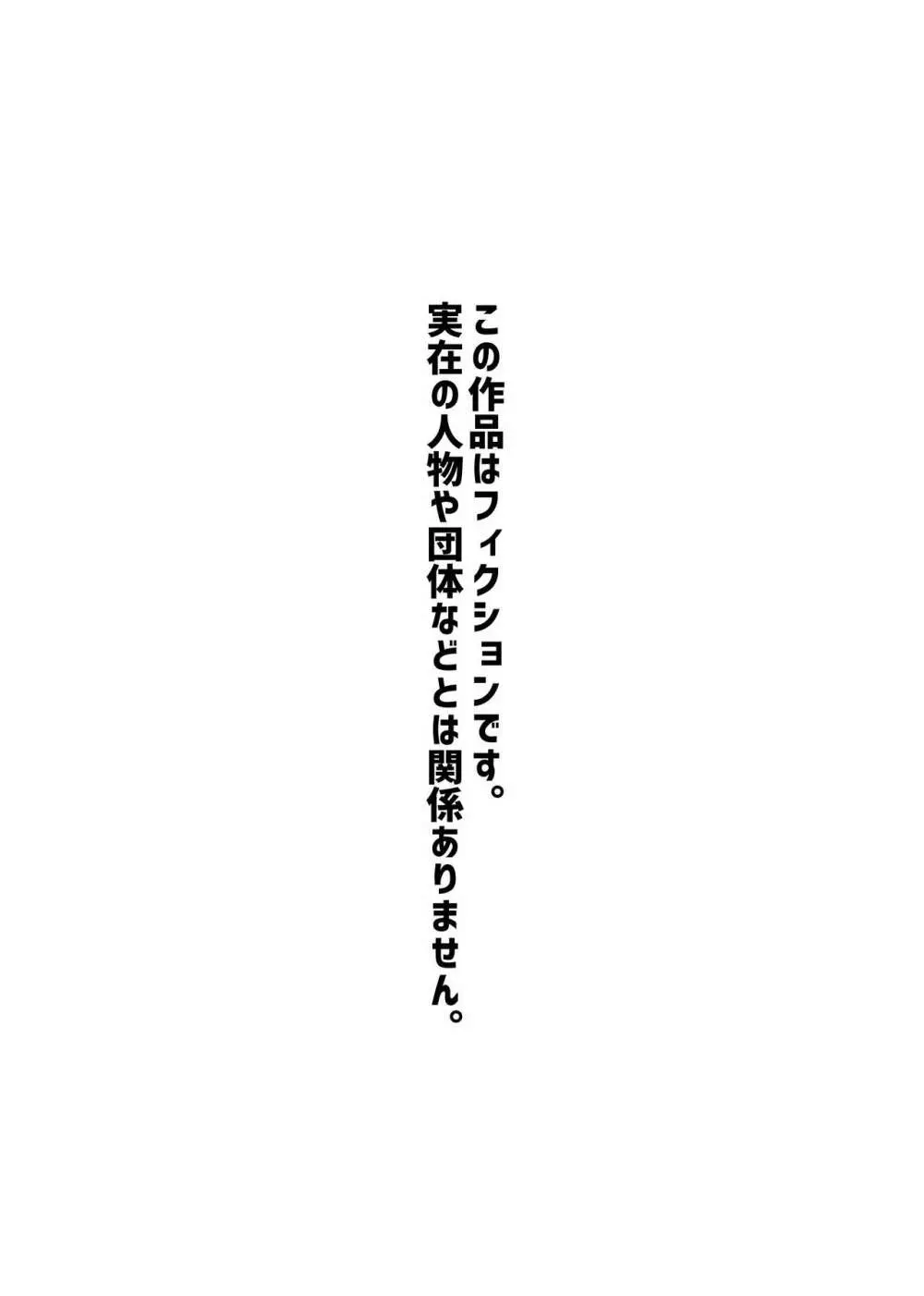 この作品はフィクションです。
実在の人物や団体などとは関係ありません。